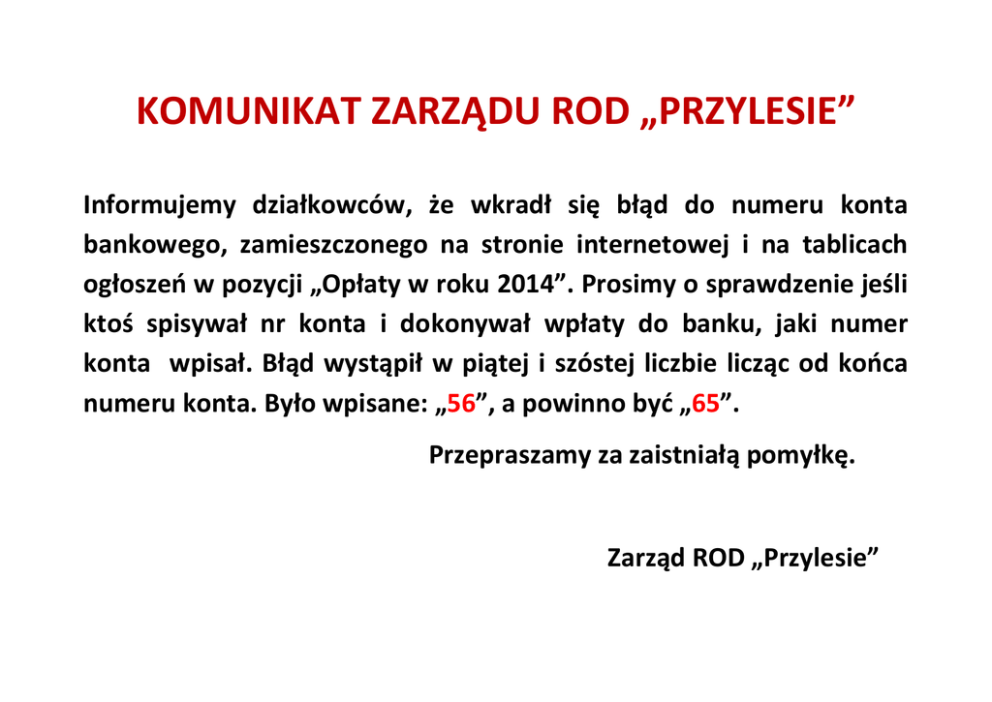 KOMUNIKAT ZARZĄDU ROD „PRZYLESIE”

Informujemy działkowców, że wkradł się błąd do numeru konta bankowego, zamieszczonego na stronie internetowej i na tablicach ogłoszeń w pozycji „Opłaty w roku 2014”. Prosimy o sprawdzenie jeśli ktoś spisywał nr konta i dokonywał wpłaty do banku, jaki numer konta wpisał. Błąd wystąpił w piątej i szóstej liczbie licząc od końca numeru konta. Było wpisane: „56”, a powinno być „65”.

Przepraszamy za zaistniałą pomyłkę.

Zarząd ROD „Przylesie”